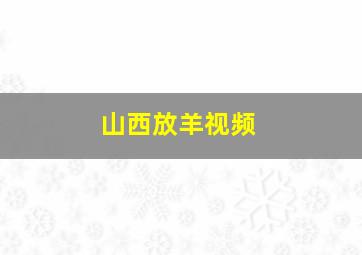 山西放羊视频